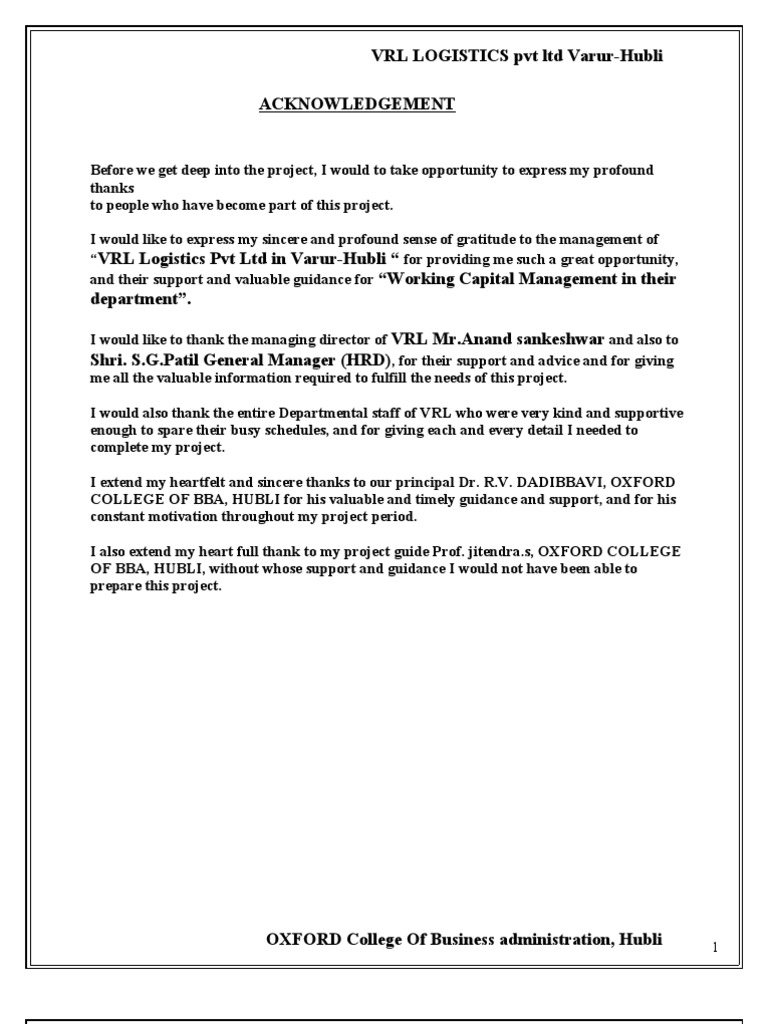 VRL LOGISTICS pvt ltd Varur-Hubli

ACKNOWLEDGEMENT

Before we get deep into the project, I would to take opportunity to express my profound thanks
to people who have become part of this project.

I would like to express my sincere and profound sense of gratitude to the management of "VRL Logistics Pvt Ltd in Varur-Hubli " for providing me such a great opportunity, and their support and valuable guidance for "Working Capital Management in their department".

I would like to thank the managing director of VRL Mr.Anand sankeshwar and also to Shri. S.G.Patil General Manager (HRD), for their support and advice and for giving me all the valuable information required to fulfill the needs of this project.

I would also thank the entire Departmental staff of VRL who were very kind and supportive enough to spare their busy schedules, and for giving each and every detail I needed to complete my project.

I extend my heartfelt and sincere thanks to our principal Dr. R.V. DADIBBAVI, OXFORD COLLEGE OF BBA, HUBLI for his valuable and timely guidance and support, and for his constant motivation throughout my project period.

I also extend my heart full thank to my project guide Prof. jitendra.s, OXFORD COLLEGE OF BBA, HUBLI, without whose support and guidance I would not have been able to prepare this project.

OXFORD College Of Business administration, Hubli

1